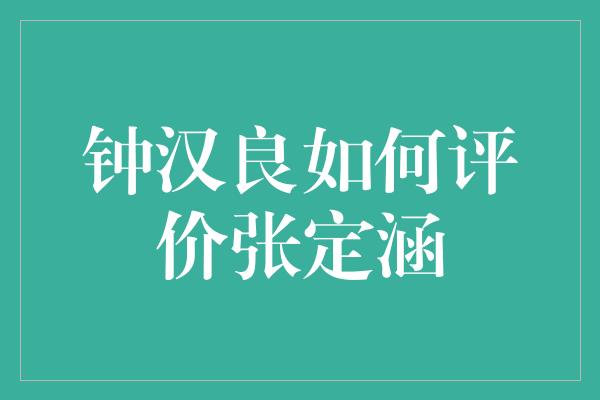 钟汉良如何评价张定涵